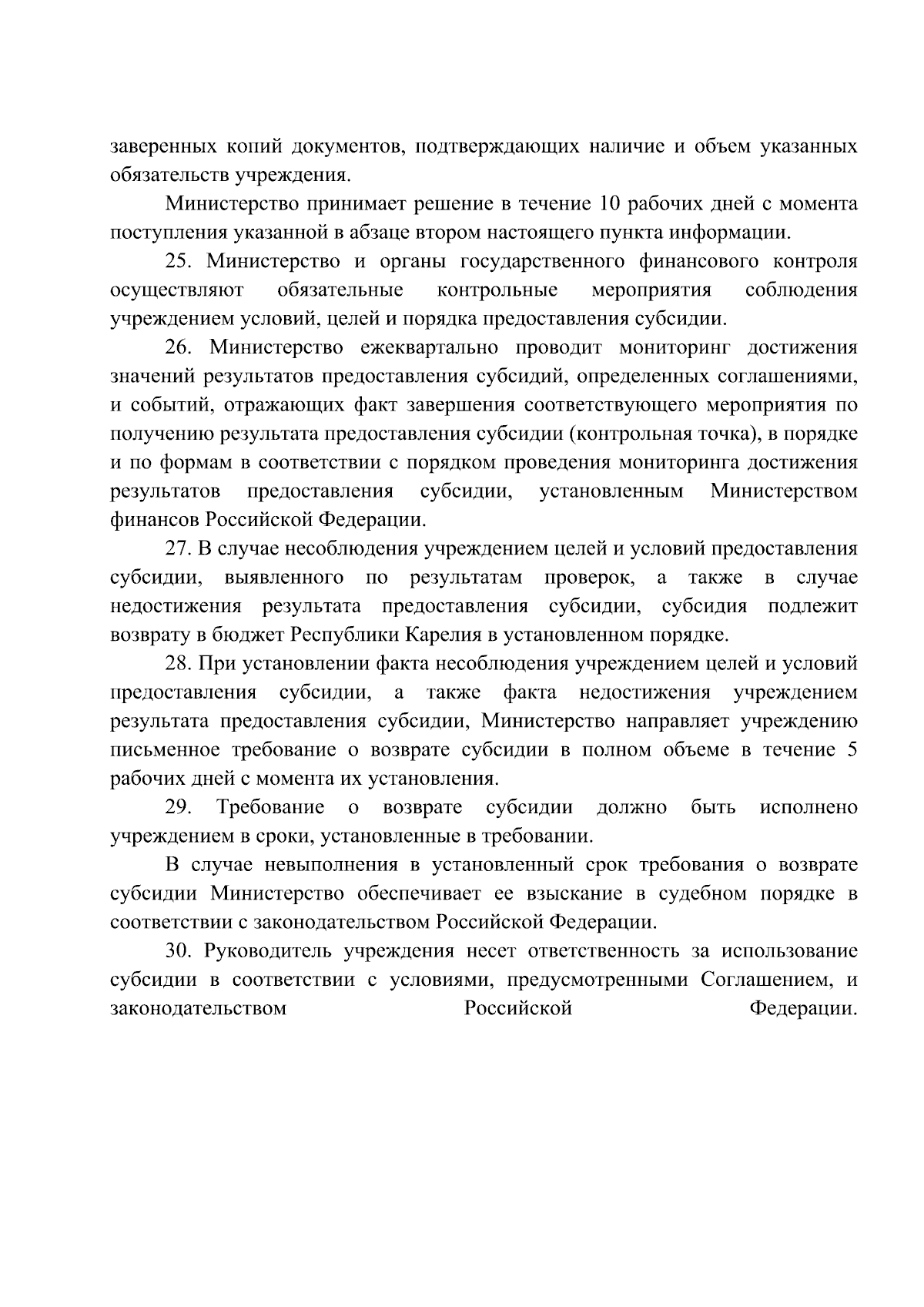 заверенных копий документов, подтверждающих наличие и объем указанных обязательств учреждения.

Министерство принимает решение в течение 10 рабочих дней с момента поступления указанной в абзаце втором настоящего пункта информации.

25. Министерство и органы государственного финансового контроля осуществляют обязательные контрольные мероприятия соблюдения учреждением условий, целей и порядка предоставления субсидии.

26. Министерство ежеквартально проводит мониторинг достижения значений результатов предоставления субсидий, определенных соглашениями, и событий, отражающих факт завершения соответствующего мероприятия по получению результата предоставления субсидии (контрольная точка), в порядке и по формам в соответствии с порядком проведения мониторинга достижения результатов предоставления субсидии, установленным Министерством финансов Российской Федерации.

27. В случае несоблюдения учреждением целей и условий предоставления субсидии, выявленного по результатам проверок, а также в случае недостижения результата предоставления субсидии, субсидия подлежит возврату в бюджет Республики Карелия в установленном порядке.

28. При установлении факта несоблюдения учреждением целей и условий предоставления субсидии, а также факта недостижения учреждением результата предоставления субсидии, Министерство направляет учреждению письменное требование о возврате субсидии в полном объеме в течение 5 рабочих дней с момента их установления.

29. Требование о возврате субсидии должно быть исполнено учреждением в сроки, установленные в требовании.

В случае невыполнения в установленный срок требования о возврате субсидии Министерство обеспечивает ее взыскание в судебном порядке в соответствии с законодательством Российской Федерации.

30. Руководитель учреждения несет ответственность за использование субсидии в соответствии с условиями, предусмотренными Соглашением, и законодательством Российской Федерации.